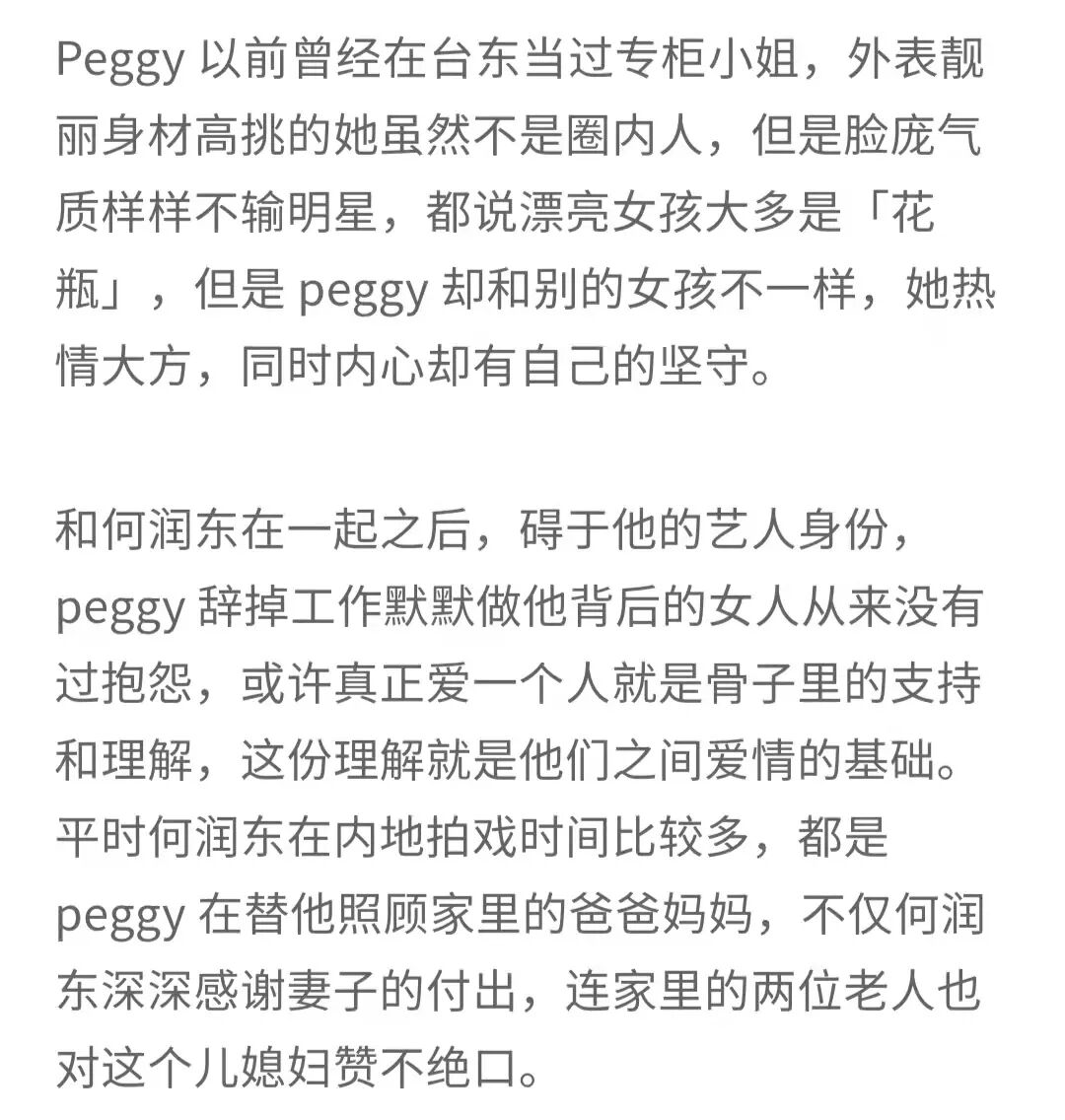 Peggy 以前曾经在台东当过专柜小姐，外表靓丽身材高挑的她虽然不是圈内人，但是脸庞气质样样不输明星，都说漂亮女孩大多是「花瓶」，但是 peggy 却和别的女孩不一样，她热情大方，同时内心却有自己的坚守。

和何润东在一起之后，碍于他的艺人身份，peggy 辞掉工作默默做他背后的女人从来没有过抱怨，或许真正爱一个人就是骨子里的支持和理解，这份理解就是他们之间爱情的基础。平时何润东在内地拍戏时间比较多，都是 peggy 在替他照顾家里的爸爸妈妈，不仅何润东深深感谢妻子的付出，连家里的两位老人也对这个儿媳妇赞不绝口。